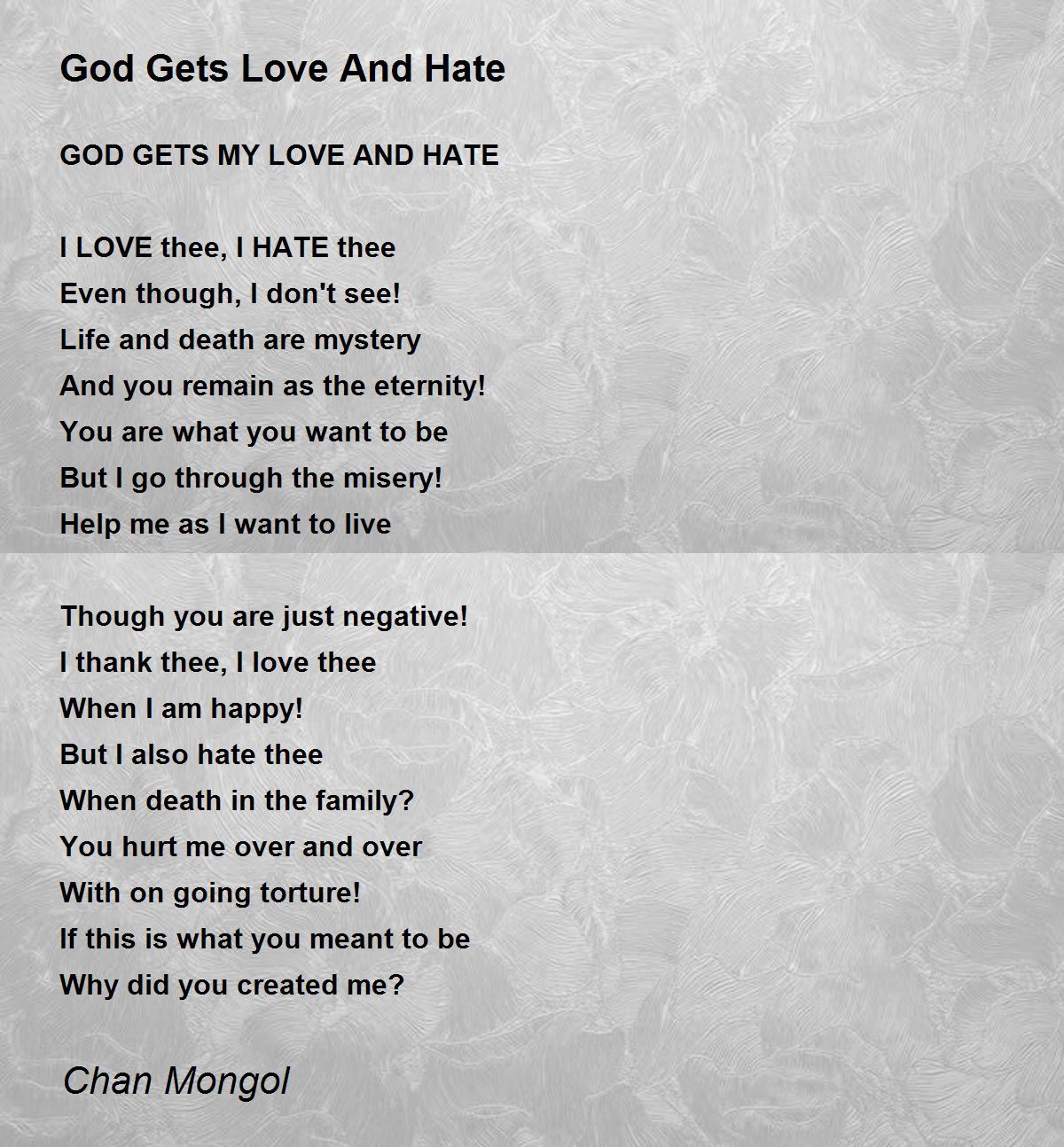 God Gets Love And Hate

GOD GETS MY LOVE AND HATE

I LOVE thee, I HATE thee
Even though, I don't see!
Life and death are mystery
And you remain as the eternity!
You are what you want to be
But I go through the misery!
Help me as I want to live

Though you are just negative!
I thank thee, I love thee
When I am happy!
But I also hate thee
When death in the family?
You hurt me over and over
With on going torture!
If this is what you meant to be
Why did you created me?

Chan Mongol